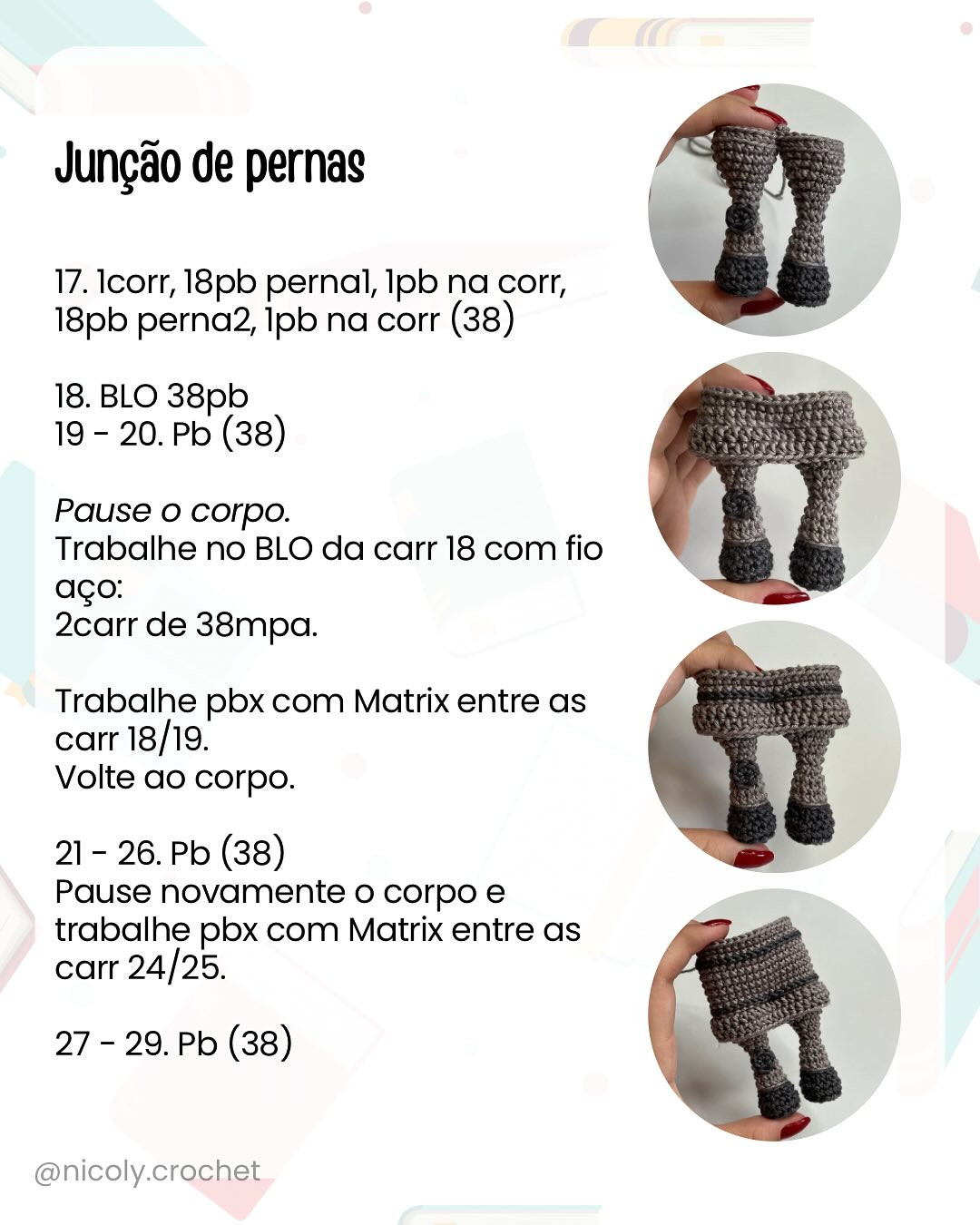 Junção de pernas

17. 1corr, 18pb perna1, 1pb na corr, 18pb perna2, 1pb na corr (38)

18. BLO 38pb
19 - 20. Pb (38)

Pause o corpo.
Trabalhe no BLO da carr 18 com fio aço:
2carr de 38mpa.

Trabalhe pbx com Matrix entre as carr 18/19.
Volte ao corpo.

21 - 26. Pb (38)
Pause novamente o corpo e trabalhe pbx com Matrix entre as carr 24/25.

27 - 29. Pb (38)

@nicoly.crochet